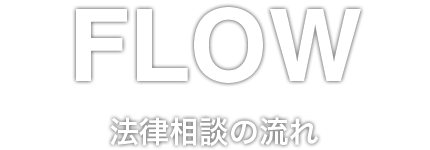 FLOW

法律相談の流れ